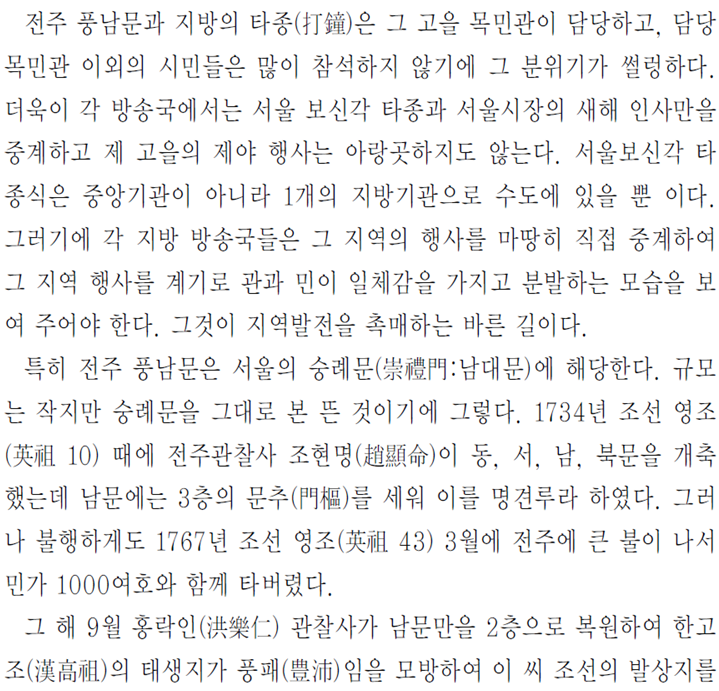 전주 풍남문과 지방의 타종(打鐘)은 그 고을 목민관이 담당하고, 담당 목민관 이외의 시민들은 많이 참석하지 않기에 그 분위기가 썰렁하다. 더욱이 각 방송국에서는 서울 보신각 타종과 서울시장의 새해 인사만을 중계하고 제 고을의 제야 행사는 아랑곳하지도 않는다. 서울보신각 타종식은 중앙기관이 아니라 1개의 지방기관으로 수도에 있을 뿐 이다. 그러기에 각 지방 방송국들은 그 지역의 행사를 마땅히 직접 중계하여 그 지역 행사를 계기로 관과 민이 일체감을 가지고 분발하는 모습을 보여 주어야 한다. 그것이 지역발전을 촉매하는 바른 길이다.

특히 전주 풍남문은 서울의 숭례문(崇禮門:남대문)에 해당한다. 규모는 작지만 숭례문을 그대로 본 뜬 것이기에 그렇다. 1734년 조선 영조(英祖 10) 때에 전주관찰사 조현명(趙顯命)이 동, 서, 남, 북문을 개축했는데 남문에는 3층의 문추(門樞)를 세워 이를 명견루라 하였다. 그러나 불행하게도 1767년 조선 영조(英祖 43) 3월에 전주에 큰 불이 나서 민가 1000여호와 함께 타버렸다.

그 해 9월 홍락인(洪樂仁) 관찰사가 남문만을 2층으로 복원하여 한고조(漢高祖)의 태생지가 풍패(豊沛)임을 모방하여 이 씨 조선의 발상지를